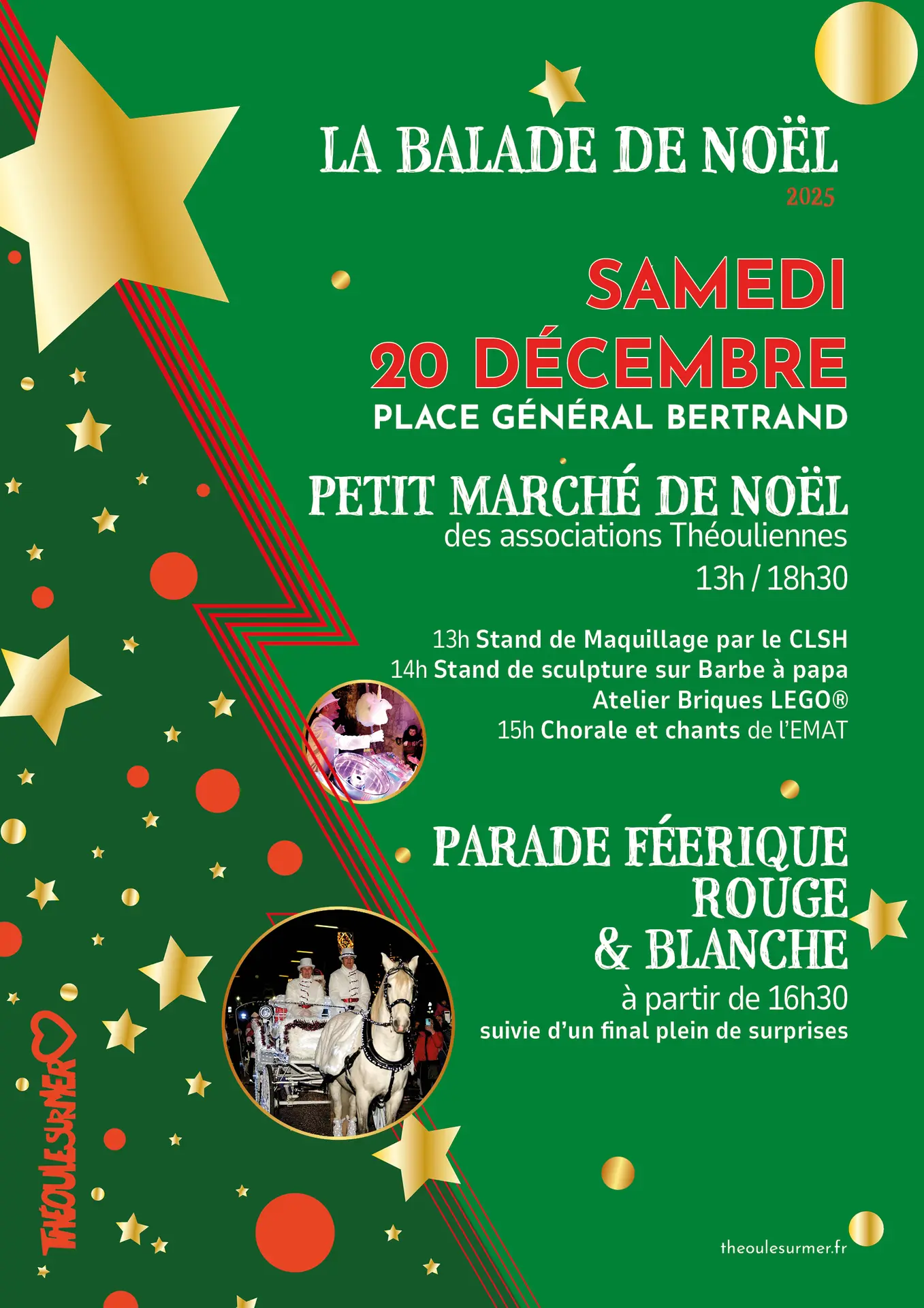 LA BALADE DE NOËL
2025

SAMEDI
20 DÉCEMBRE
PLACE GÉNÉRAL BERTRAND

PETIT MARCHÉ DE NOËL
des associations Théouliennes
13h / 18h30

13h Stand de Maquillage par le CLSH
14h Stand de sculpture sur Barbe à papa
Atelier Briques LEGO®
15h Chorale et chants de l'EMAT

PARADE FÉERIQUE
ROUGE
& BLANCHE
à partir de 16h30
suivie d'un final plein de surprises

THÉOULESURMER

theoulesurmer.fr